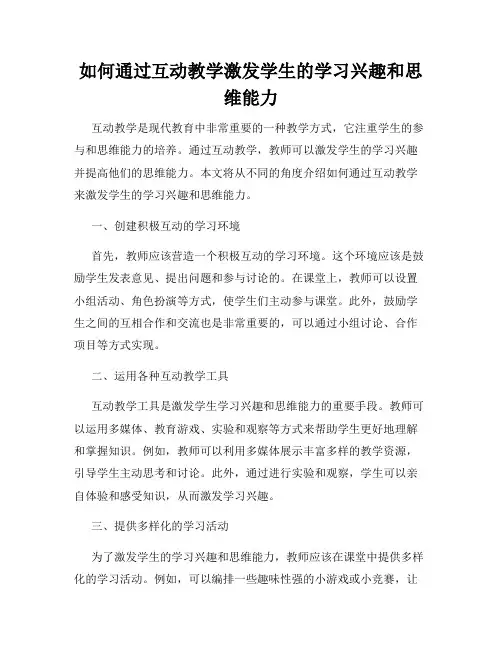 如何通过互动教学激发学生的学习兴趣和思维能力

互动教学是现代教育中非常重要的一种教学方式，它注重学生的参与和思维能力的培养。通过互动教学，教师可以激发学生的学习兴趣并提高他们的思维能力。本文将从不同的角度介绍如何通过互动教学来激发学生的学习兴趣和思维能力。

一、创建积极互动的学习环境

首先，教师应该营造一个积极互动的学习环境。这个环境应该是鼓励学生发表意见、提出问题和参与讨论的。在课堂上，教师可以设置小组活动、角色扮演等方式，使学生们主动参与课堂。此外，鼓励学生之间的互相合作和交流也是非常重要的，可以通过小组讨论、合作项目等方式实现。

二、运用各种互动教学工具

互动教学工具是激发学生学习兴趣和思维能力的重要手段。教师可以运用多媒体、教育游戏、实验和观察等方式来帮助学生更好地理解和掌握知识。例如，教师可以利用多媒体展示丰富多样的教学资源，引导学生主动思考和讨论。此外，通过进行实验和观察，学生可以亲自体验和感受知识，从而激发学习兴趣。

三、提供多样化的学习活动

为了激发学生的学习兴趣和思维能力，教师应该在课堂中提供多样化的学习活动。例如，可以编排一些趣味性强的小游戏或小竞赛，让